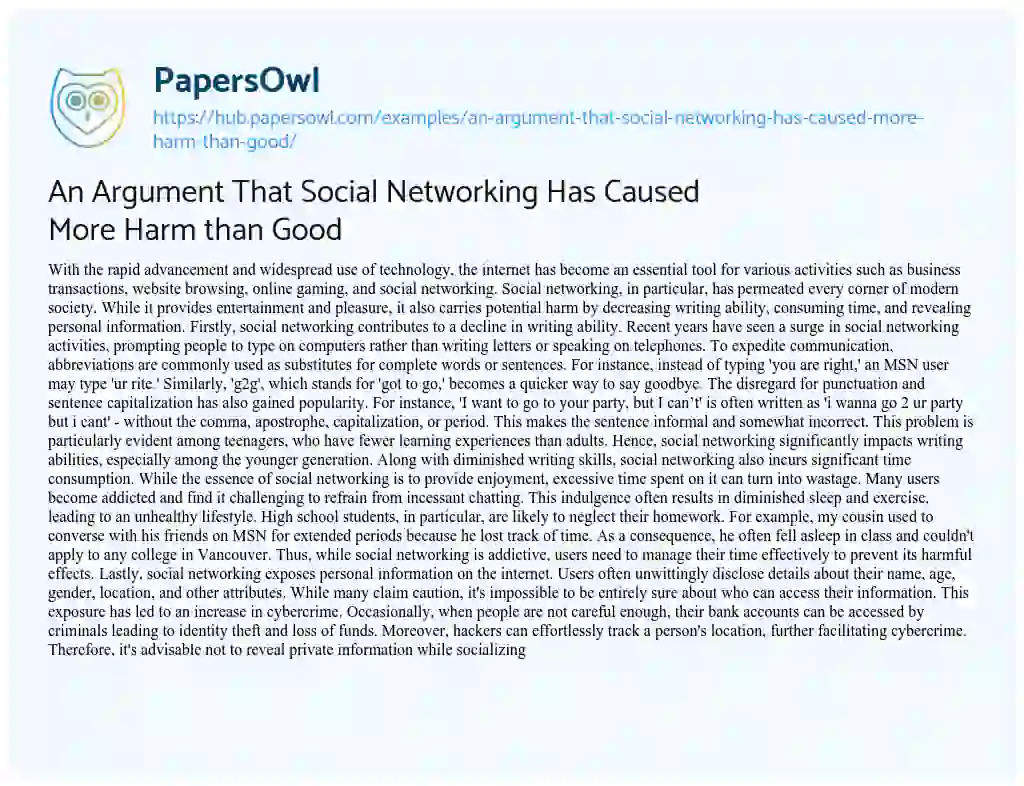 PapersOwl

https://hub.papersowl.com/examples/an-argument-that-social-networking-has-caused-more-harm-than-good/

An Argument That Social Networking Has Caused More Harm than Good

With the rapid advancement and widespread use of technology, the internet has become an essential tool for various activities such as business transactions, website browsing, online gaming, and social networking. Social networking, in particular, has permeated every corner of modern society. While it provides entertainment and pleasure, it also carries potential harm by decreasing writing ability, consuming time, and revealing personal information. Firstly, social networking contributes to a decline in writing ability. Recent years have seen a surge in social networking activities, prompting people to type on computers rather than writing letters or speaking on telephones. To expedite communication, abbreviations are commonly used as substitutes for complete words or sentences. For instance, instead of typing 'you are right,' an MSN user may type 'ur rite.' Similarly, 'g2g', which stands for 'got to go,' becomes a quicker way to say goodbye. The disregard for punctuation and sentence capitalization has also gained popularity. For instance, 'I want to go to your party, but I can't' is often written as 'i wanna go 2 ur party but i cant' - without the comma, apostrophe, capitalization, or period. This makes the sentence informal and somewhat incorrect. This problem is particularly evident among teenagers, who have fewer learning experiences than adults. Hence, social networking significantly impacts writing abilities, especially among the younger generation. Along with diminished writing skills, social networking also incurs significant time consumption. While the essence of social networking is to provide enjoyment, excessive time spent on it can turn into wastage. Many users become addicted and find it challenging to refrain from incessant chatting. This indulgence often results in diminished sleep and exercise, leading to an unhealthy lifestyle. High school students, in particular, are likely to neglect their homework. For example, my cousin used to converse with his friends on MSN for extended periods because he lost track of time. As a consequence, he often fell asleep in class and couldn't apply to any college in Vancouver. Thus, while social networking is addictive, users need to manage their time effectively to prevent its harmful effects. Lastly, social networking exposes personal information on the internet. Users often unwittingly disclose details about their name, age, gender, location, and other attributes. While many claim caution, it's impossible to be entirely sure about who can access their information. This exposure has led to an increase in cybercrime. Occasionally, when people are not careful enough, their bank accounts can be accessed by criminals leading to identity theft and loss of funds. Moreover, hackers can effortlessly track a person's location, further facilitating cybercrime. Therefore, it's advisable not to reveal private information while socializing